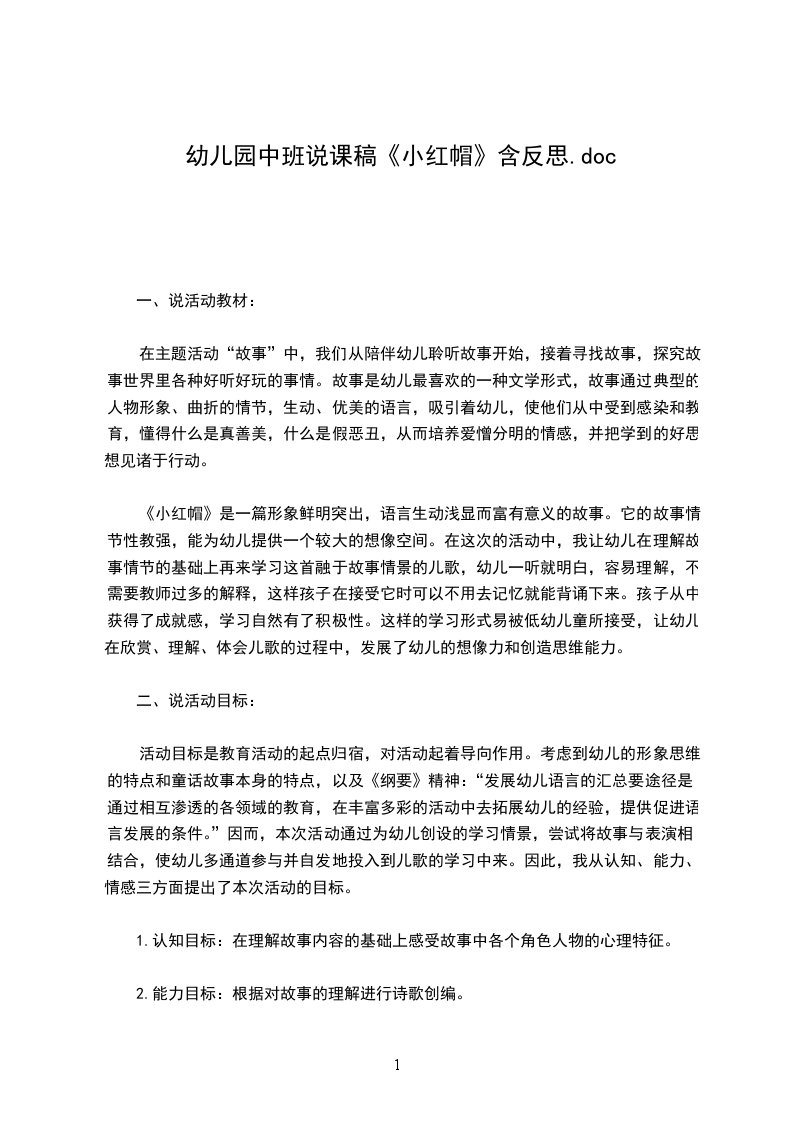 幼儿园中班说课稿《小红帽》含反思.doc

一、说活动教材：

在主题活动“故事”中，我们从陪伴幼儿聆听故事开始，接着寻找故事，探究故事世界里各种好听好玩的事情。故事是幼儿最喜欢的一种文学形式，故事通过典型的人物形象、曲折的情节，生动、优美的语言，吸引着幼儿，使他们从中受到感染和教育，懂得什么是真善美，什么是假恶丑，从而培养爱憎分明的情感，并把学到的好思想见诸于行动。

《小红帽》是一篇形象鲜明突出，语言生动浅显而富有意义的故事。它的故事情节性教强，能为幼儿提供一个较大的想像空间。在这次的活动中，我让幼儿在理解故事情节的基础上再来学习这首融于故事情景的儿歌，幼儿一听就明白，容易理解，不需要教师过多的解释，这样孩子在接受它时可以不用去记忆就能背诵下来。孩子从中获得了成就感，学习自然有了积极性。这样的学习形式易被低幼儿童所接受，让幼儿在欣赏、理解、体会儿歌的过程中，发展了幼儿的想像力和创造思维能力。

二、说活动目标：

活动目标是教育活动的起点归宿，对活动起着导向作用。考虑到幼儿的形象思维的特点和童话故事本身的特点，以及《纲要》精神：“发展幼儿语言的汇总要途径是通过相互渗透的各领域的教育，在丰富多彩的活动中去拓展幼儿的经验，提供促进语言发展的条件。”因而，本次活动通过为幼儿创设的学习情景，尝试将故事与表演相结合，使幼儿多通道参与并自发地投入到儿歌的学习中来。因此，我从认知、能力、情感三方面提出了本次活动的目标。

1.认知目标：在理解故事内容的基础上感受故事中各个角色人物的心理特征。

2.能力目标：根据对故事的理解进行诗歌创编。

1